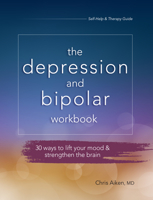 Self-Help & Therapy Guide

the depression and bipolar workbook

30 ways to lift your mood & strengthen the brain

Chris Aiken, MD